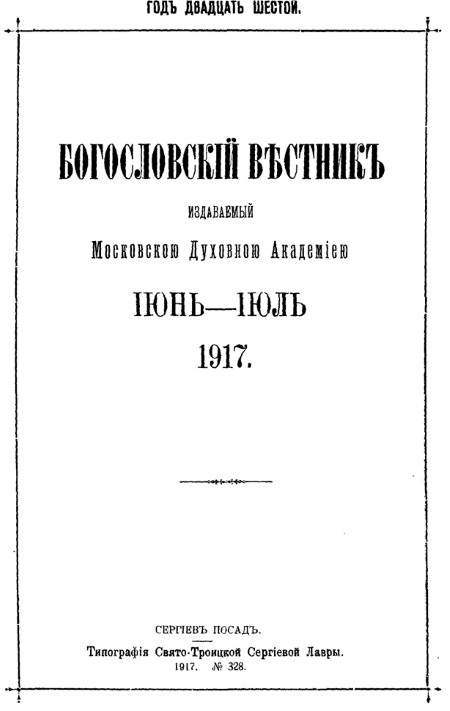 ГОДЪ ДВАДЦАТЬ ШЕСТОЙ.

БОГОСЛОВСКІЙ ВѢСТНИКЪ

ИЗДАВАЕМЫЙ

Московскою Духовною Академіею

ІЮНЬ—ІЮЛЬ

1917.

СЕРГІЕВЪ ПОСАДЪ.

Типографія Свято-Троицкой Сергіевой Лавры.

1917. № 328.